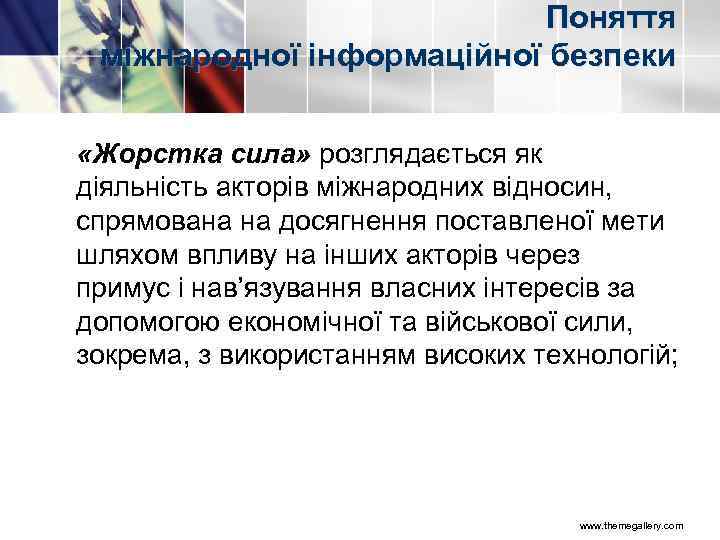 Поняття міжнародної інформаційної безпеки

«Жорстка сила» розглядається як діяльність акторів міжнародних відносин, спрямована на досягнення поставленої мети шляхом впливу на інших акторів через примус і нав'язування власних інтересів за допомогою економічної та військової сили, зокрема, з використанням високих технологій;

www.themegallery.com